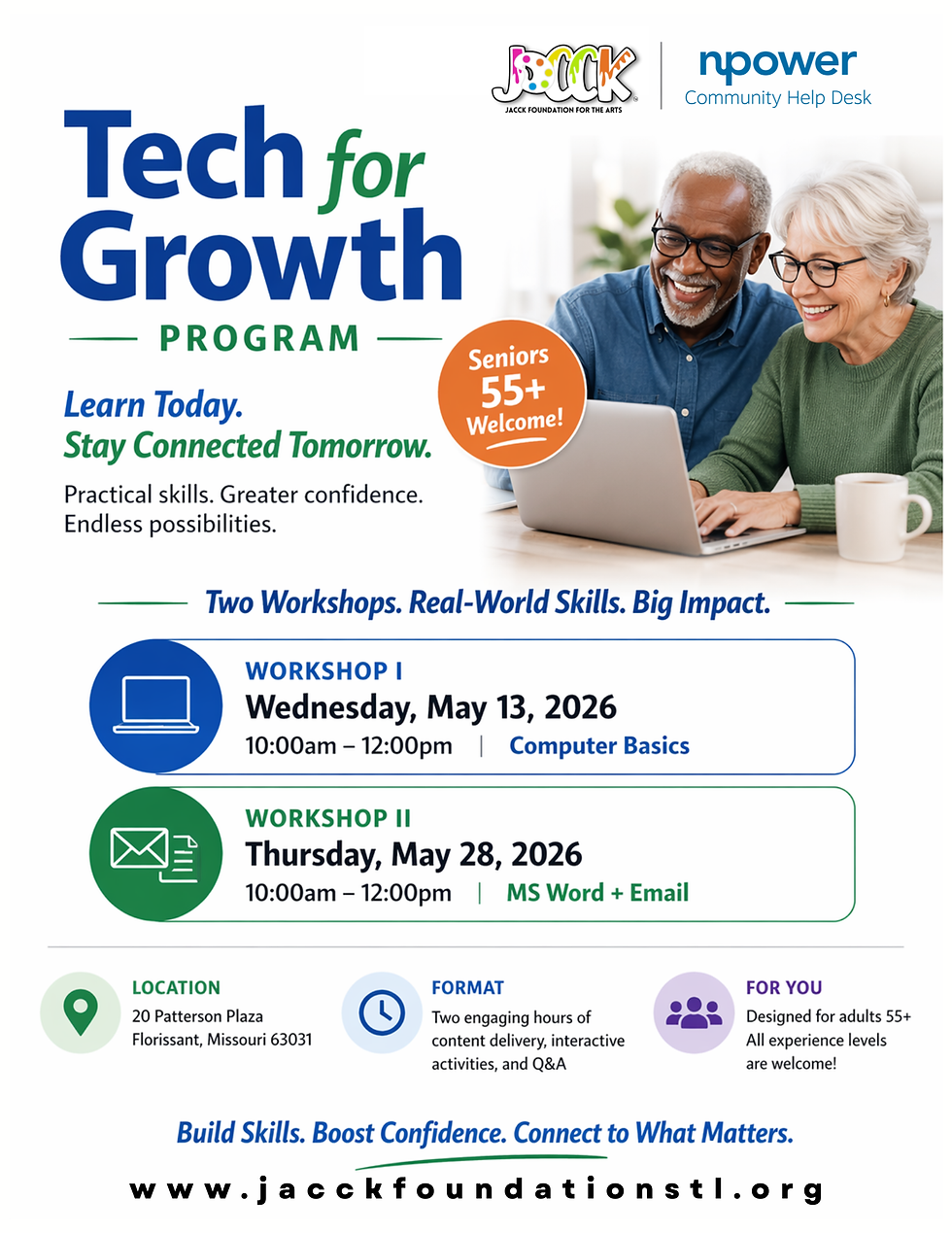 JACCK
JACCK FOUNDATION FOR THE ARTS

npower
Community Help Desk

Tech for Growth
PROGRAM

Seniors 55+ Welcome!

Learn Today.
Stay Connected Tomorrow.

Practical skills. Greater confidence.
Endless possibilities.

Two Workshops. Real-World Skills. Big Impact.

WORKSHOP I
Wednesday, May 13, 2026
10:00am – 12:00pm | Computer Basics

WORKSHOP II
Thursday, May 28, 2026
10:00am – 12:00pm | MS Word + Email

LOCATION
20 Patterson Plaza
Florissant, Missouri 63031

FORMAT
Two engaging hours of content delivery, interactive activities, and Q&A

FOR YOU
Designed for adults 55+
All experience levels are welcome!

Build Skills. Boost Confidence. Connect to What Matters.

www.jacckfoundationstl.org